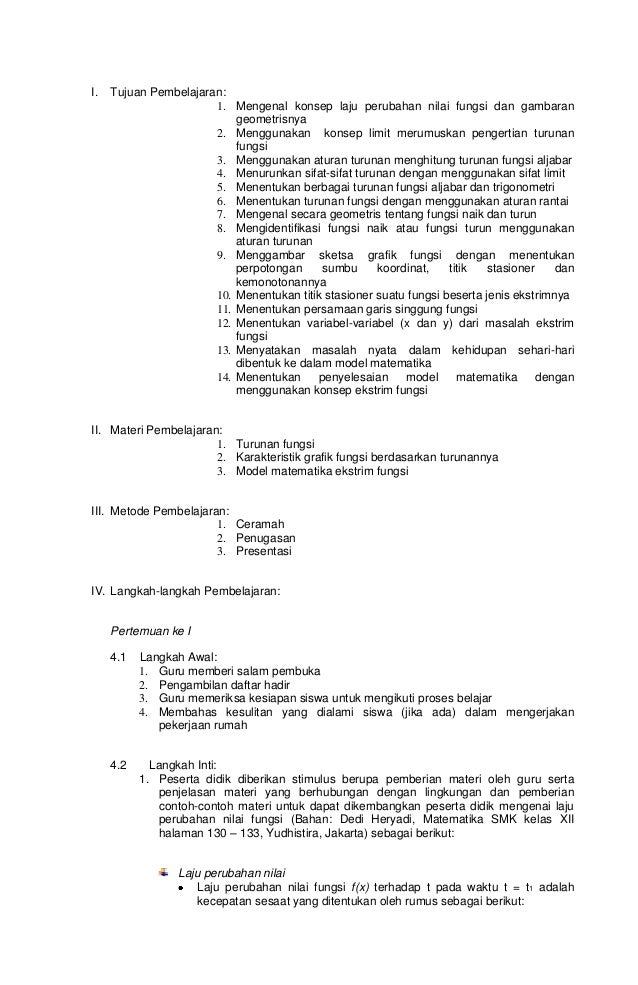 I. Tujuan Pembelajaran:

1. Mengenal konsep laju perubahan nilai fungsi dan gambaran geometrisnya
2. Menggunakan konsep limit merumuskan pengertian turunan fungsi
3. Menggunakan aturan turunan menghitung turunan fungsi aljabar
4. Menurunkan sifat-sifat turunan dengan menggunakan sifat limit
5. Menentukan berbagai turunan fungsi aljabar dan trigonometri
6. Menentukan turunan fungsi dengan menggunakan aturan rantai
7. Mengenal secara geometris tentang fungsi naik dan turun
8. Mengidentifikasi fungsi naik atau fungsi turun menggunakan aturan turunan
9. Menggambar sketsa grafik fungsi dengan menentukan perpotongan sumbu koordinat, titik stasioner dan kemonotonannya
10. Menentukan titik stasioner suatu fungsi beserta jenis ekstrimnya
11. Menentukan persamaan garis singgung fungsi
12. Menentukan variabel-variabel (x dan y) dari masalah ekstrim fungsi
13. Menyatakan masalah nyata dalam kehidupan sehari-hari dibentuk ke dalam model matematika
14. Menentukan penyelesaian model matematika dengan menggunakan konsep ekstrim fungsi

II. Materi Pembelajaran:

1. Turunan fungsi
2. Karakteristik grafik fungsi berdasarkan turunannya
3. Model matematika ekstrim fungsi

III. Metode Pembelajaran:

1. Ceramah
2. Penugasan
3. Presentasi

IV. Langkah-langkah Pembelajaran:

Pertemuan ke I

4.1 Langkah Awal:
1. Guru memberi salam pembuka
2. Pengambilan daftar hadir
3. Guru memeriksa kesiapan siswa untuk mengikuti proses belajar
4. Membahas kesulitan yang dialami siswa (jika ada) dalam mengerjakan pekerjaan rumah

4.2 Langkah Inti:
1. Peserta didik diberikan stimulus berupa pemberian materi oleh guru serta penjelasan materi yang berhubungan dengan lingkungan dan pemberian contoh-contoh materi untuk dapat dikembangkan peserta didik mengenai laju perubahan nilai fungsi (Bahan: Dedi Heryadi, Matematika SMK kelas XII halaman 130 – 133, Yudhistira, Jakarta) sebagai berikut:

Laju perubahan nilai
• Laju perubahan nilai fungsi $f(x)$ terhadap t pada waktu $t = t_1$ adalah kecepatan sesaat yang ditentukan oleh rumus sebagai berikut: